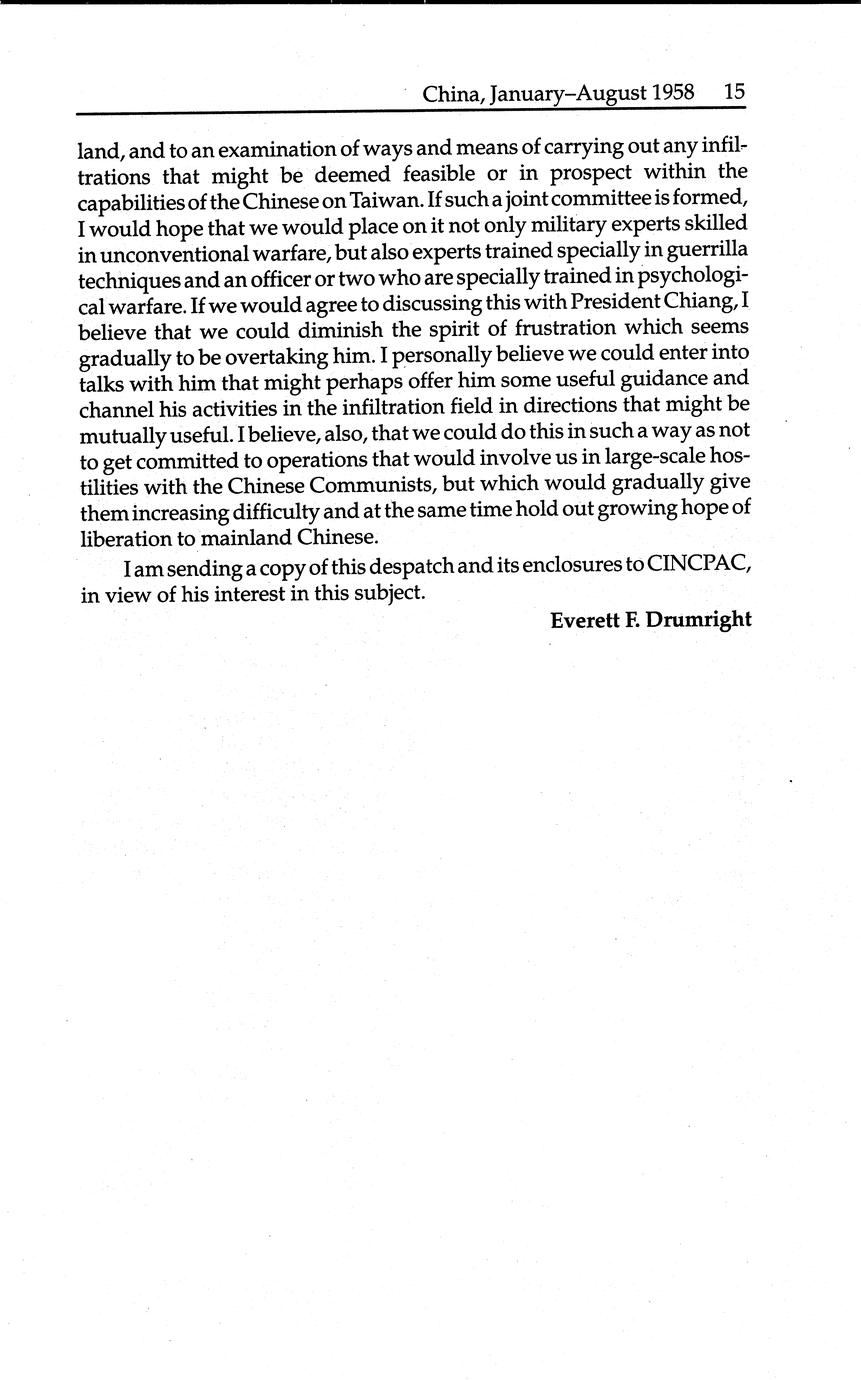 China, January–August 1958 15

land, and to an examination of ways and means of carrying out any infiltrations that might be deemed feasible or in prospect within the capabilities of the Chinese on Taiwan. If such a joint committee is formed, I would hope that we would place on it not only military experts skilled in unconventional warfare, but also experts trained specially in guerrilla techniques and an officer or two who are specially trained in psychological warfare. If we would agree to discussing this with President Chiang, I believe that we could diminish the spirit of frustration which seems gradually to be overtaking him. I personally believe we could enter into talks with him that might perhaps offer him some useful guidance and channel his activities in the infiltration field in directions that might be mutually useful. I believe, also, that we could do this in such a way as not to get committed to operations that would involve us in large-scale hostilities with the Chinese Communists, but which would gradually give them increasing difficulty and at the same time hold out growing hope of liberation to mainland Chinese.

I am sending a copy of this despatch and its enclosures to CINCPAC, in view of his interest in this subject.

Everett F. Drumright